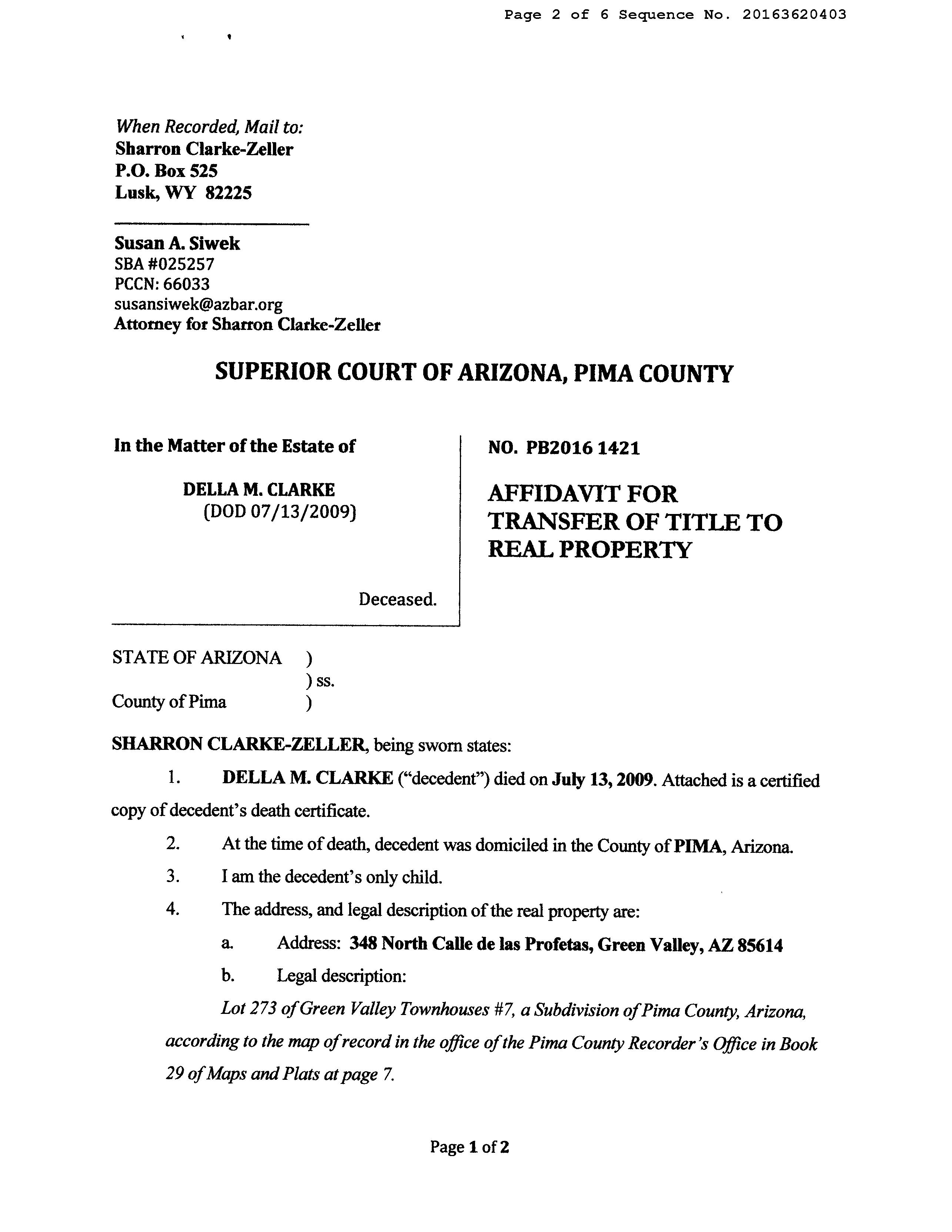 Page 2 of 6 Sequence No. 20163620403

When Recorded, Mail to:
Sharron Clarke-Zeller
P.O. Box 525
Lusk, WY 82225

Susan A. Siwek
SBA #025257
PCCN: 66033
susansiwek@azbar.org
Attorney for Sharron Clarke-Zeller

SUPERIOR COURT OF ARIZONA, PIMA COUNTY

In the Matter of the Estate of

DELLA M. CLARKE
(DOD 07/13/2009)

Deceased.

NO. PB2016 1421

AFFIDAVIT FOR TRANSFER OF TITLE TO REAL PROPERTY

STATE OF ARIZONA )
) ss.
County of Pima )

SHARRON CLARKE-ZELLER, being sworn states:

1. DELLA M. CLARKE ("decedent") died on July 13, 2009. Attached is a certified copy of decedent's death certificate.

2. At the time of death, decedent was domiciled in the County of PIMA, Arizona.

3. I am the decedent's only child.

4. The address, and legal description of the real property are:

a. Address: 348 North Calle de las Profetas, Green Valley, AZ 85614

b. Legal description:

Lot 273 of Green Valley Townhouses #7, a Subdivision of Pima County, Arizona, according to the map of record in the office of the Pima County Recorder's Office in Book 29 of Maps and Plats at page 7.

Page 1 of 2